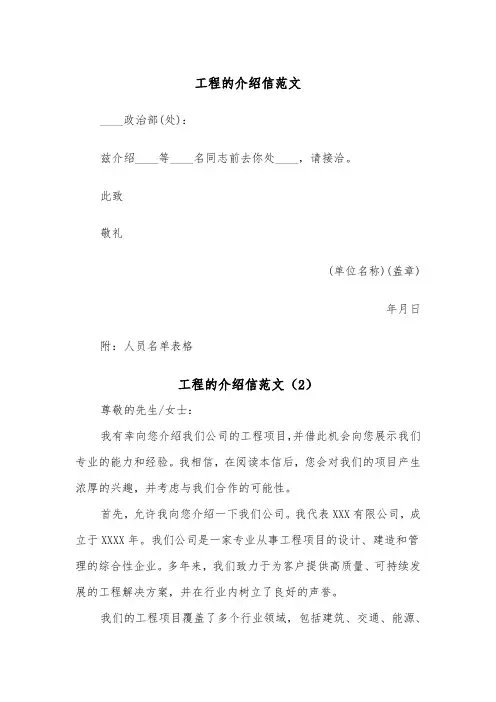 工程的介绍信范文

____政治部(处):

兹介绍____等____名同志前去你处____，请接洽。

此致

敬礼

(单位名称)(盖章)

年月日

附：人员名单表格

工程的介绍信范文（2）

尊敬的先生/女士:

我有幸向您介绍我们公司的工程项目,并借此机会向您展示我们专业的能力和经验。我相信，在阅读本信后，您会对我们的项目产生浓厚的兴趣，并考虑与我们合作的可能性。

首先，允许我向您介绍一下我们公司。我代表XXX有限公司，成立于XXXX年。我们公司是一家专业从事工程项目的设计、建造和管理的综合性企业。多年来，我们致力于为客户提供高质量、可持续发展的工程解决方案，并在行业内树立了良好的声誉。

我们的工程项目覆盖了多个行业领域，包括建筑、交通、能源、